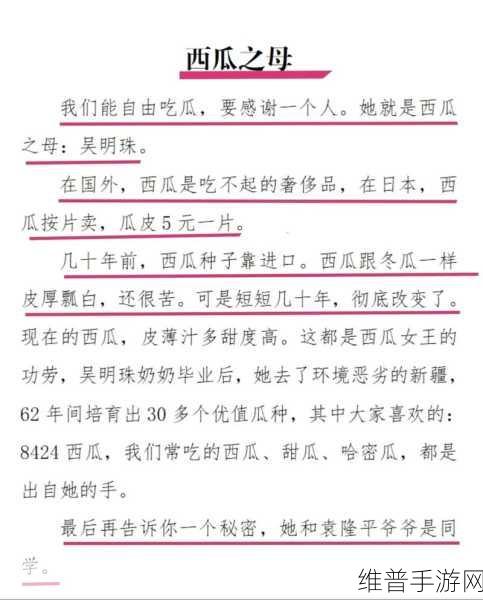 西瓜之母

我们能自由吃瓜，要感谢一个人。她就是西瓜之母：吴明珠。

在国外，西瓜是吃不起的奢侈品，在日本，西瓜按片卖，瓜皮5元一片。

几十年前，西瓜种子靠进口。西瓜跟冬瓜一样皮厚瓤白，还很苦。可是短短几十年，彻底改变了。现在的西瓜，皮薄汁多甜度高。这都是西瓜女王的功劳，吴明珠奶奶毕业后，她去了环境恶劣的新疆，62年间培育出30多个优值瓜种，其中大家喜欢的：8424西瓜，我们常吃的西瓜、甜瓜、哈密瓜，都是出自她的手。

最后再告诉你一个秘密，她和袁隆平爷爷是同学。

维普手游网